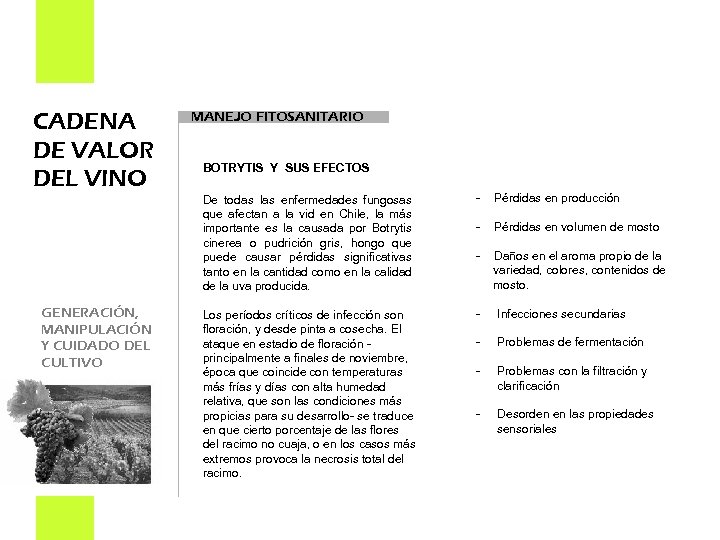 CADENA DE VALOR DEL VINO

GENERACIÓN, MANIPULACIÓN Y CUIDADO DEL CULTIVO

MANEJO FITOSANITARIO

BOTRYTIS Y SUS EFECTOS

De todas las enfermedades fungosas que afectan a la vid en Chile, la más importante es la causada por Botrytis cinerea o pudrición gris, hongo que puede causar pérdidas significativas tanto en la cantidad como en la calidad de la uva producida.

Los períodos críticos de infección son floración, y desde pinta a cosecha. El ataque en estadio de floración - principalmente a finales de noviembre, época que coincide con temperaturas más frías y días con alta humedad relativa, que son las condiciones más propicias para su desarrollo- se traduce en que cierto porcentaje de las flores del racimo no cuaja, o en los casos más extremos provoca la necrosis total del racimo.

- Pérdidas en producción

- Pérdidas en volumen de mosto

- Daños en el aroma propio de la variedad, colores, contenidos de mosto.

- Infecciones secundarias

- Problemas de fermentación

- Problemas con la filtración y clarificación

- Desorden en las propiedades sensoriales